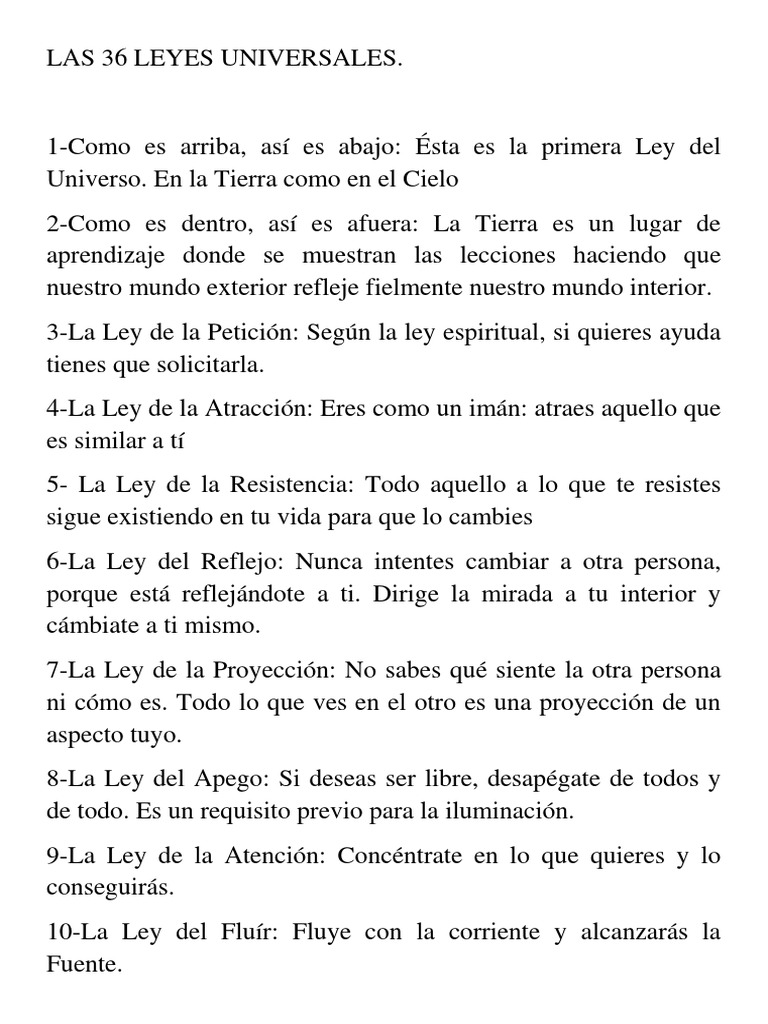 LAS 36 LEYES UNIVERSALES.

1-Como es arriba, así es abajo: Ésta es la primera Ley del Universo. En la Tierra como en el Cielo

2-Como es dentro, así es afuera: La Tierra es un lugar de aprendizaje donde se muestran las lecciones haciendo que nuestro mundo exterior refleje fielmente nuestro mundo interior.

3-La Ley de la Petición: Según la ley espiritual, si quieres ayuda tienes que solicitarla.

4-La Ley de la Atracción: Eres como un imán: atraes aquello que es similar a tí

5- La Ley de la Resistencia: Todo aquello a lo que te resistes sigue existiendo en tu vida para que lo cambies

6-La Ley del Reflejo: Nunca intentes cambiar a otra persona, porque está reflejándote a ti. Dirige la mirada a tu interior y cámbiate a ti mismo.

7-La Ley de la Proyección: No sabes qué siente la otra persona ni cómo es. Todo lo que ves en el otro es una proyección de un aspecto tuyo.

8-La Ley del Apego: Si deseas ser libre, desapégate de todos y de todo. Es un requisito previo para la iluminación.

9-La Ley de la Atención: Concéntrate en lo que quieres y lo conseguirás.

10-La Ley del Fluír: Fluye con la corriente y alcanzarás la Fuente.